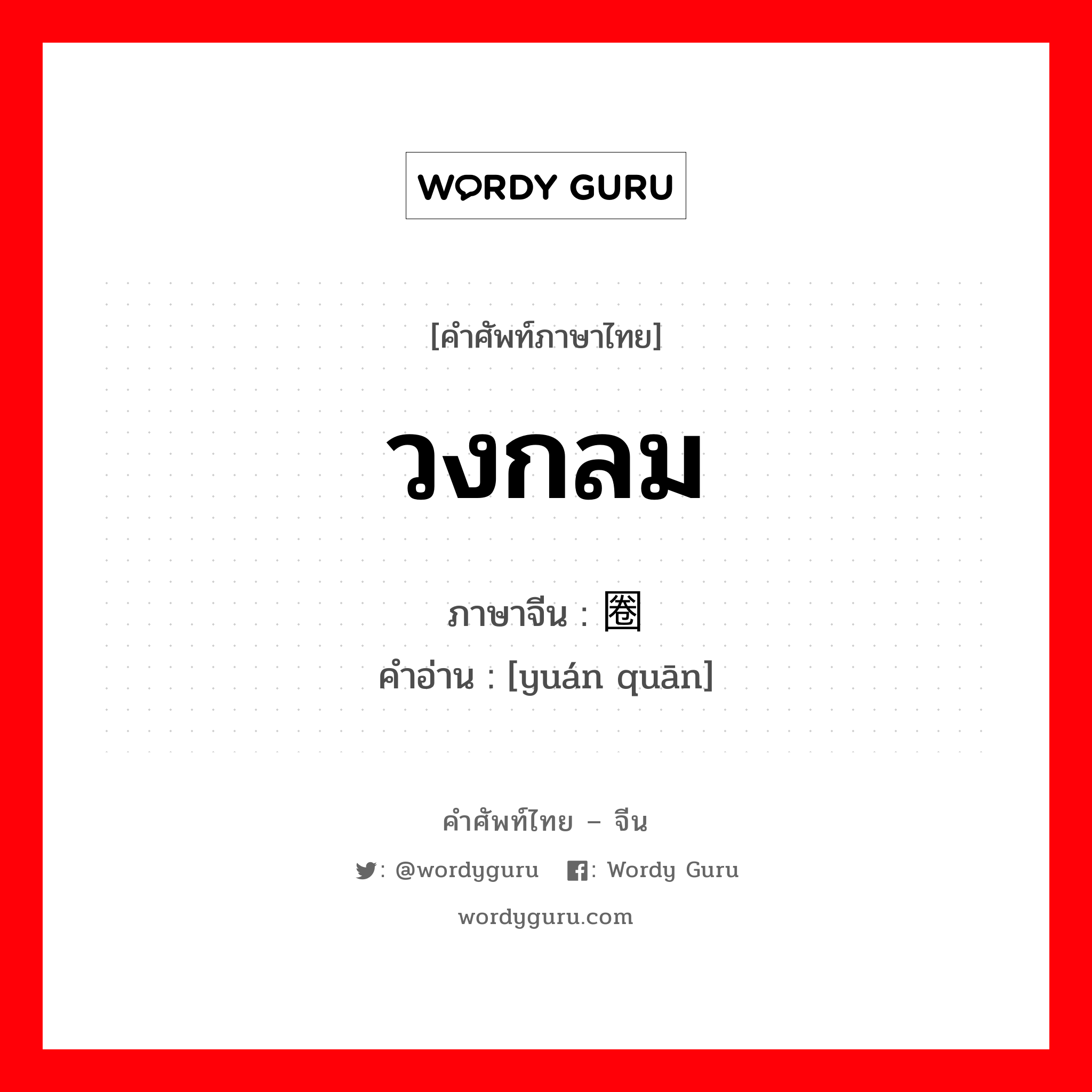 WORDY GURU

[คำศัพท์ภาษาไทย]

วงกลม

ภาษาจีน : 圈

คำอ่าน : [yuán quān]

คำศัพท์ไทย – จีน

: @wordyguru : Wordy Guru

wordyguru.com